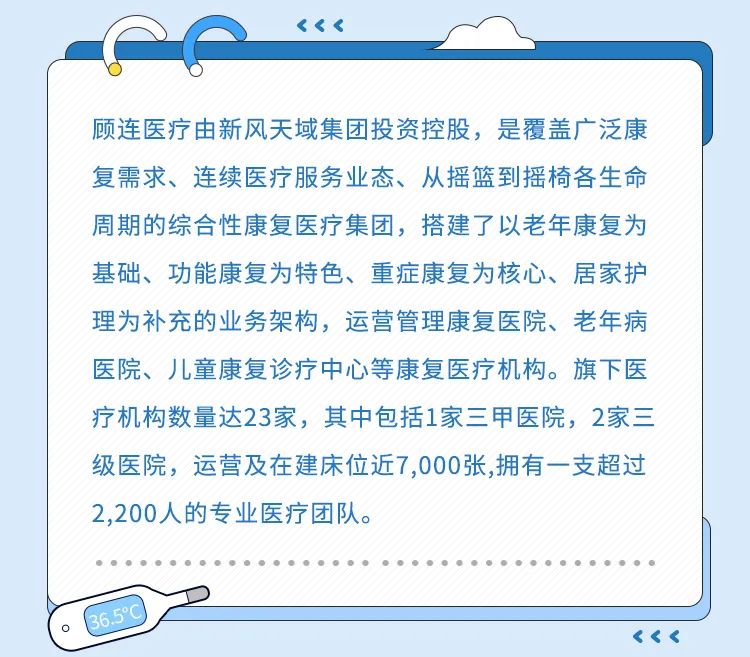 顾连医疗由新风天域集团投资控股，是覆盖广泛康复需求、连续医疗服务业态、从摇篮到摇椅各生命周期的综合性康复医疗集团，搭建了以老年康复为基础、功能康复为特色、重症康复为核心、居家护理为补充的业务架构，运营管理康复医院、老年病医院、儿童康复诊疗中心等康复医疗机构。旗下医疗机构数量达23家，其中包括1家三甲医院，2家三级医院，运营及在建床位近7,000张,拥有一支超过2,200人的专业医疗团队。

36.5°C